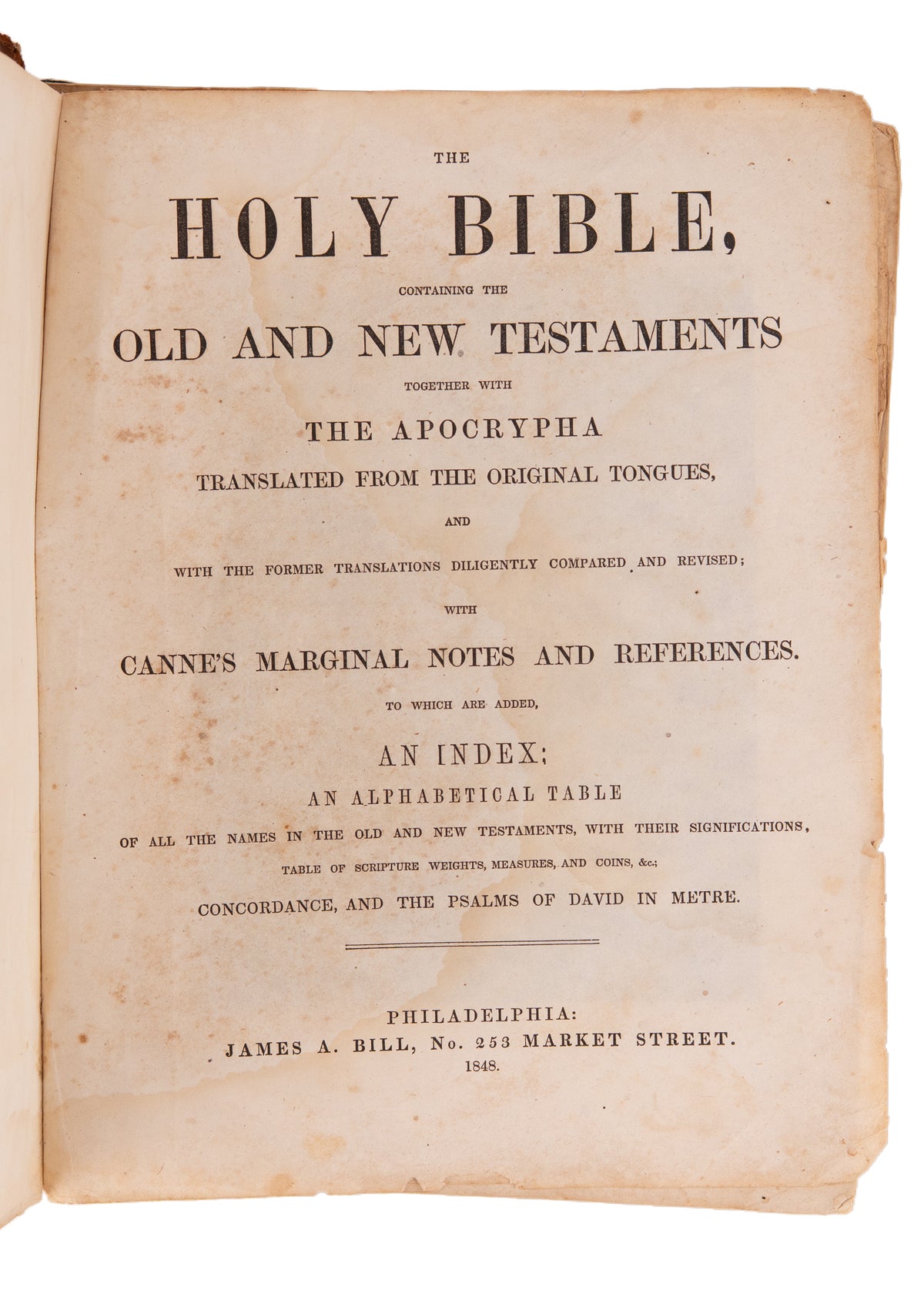 THE

HOLY BIBLE,

CONTAINING THE

OLD AND NEW TESTAMENTS

TOGETHER WITH

THE APOCRYPHA

TRANSLATED FROM THE ORIGINAL TONGUES,

AND

WITH THE FORMER TRANSLATIONS DILIGENTLY COMPARED AND REVISED;

WITH

CANNE'S MARGINAL NOTES AND REFERENCES.

TO WHICH ARE ADDED,

AN INDEX;

AN ALPHABETICAL TABLE

OF ALL THE NAMES IN THE OLD AND NEW TESTAMENTS, WITH THEIR SIGNIFICATIONS,

TABLE OF SCRIPTURE WEIGHTS, MEASURES, AND COINS, &c.;

CONCORDANCE, AND THE PSALMS OF DAVID IN METRE.

PHILADELPHIA:

JAMES A. BILL, No. 253 MARKET STREET.

1848.